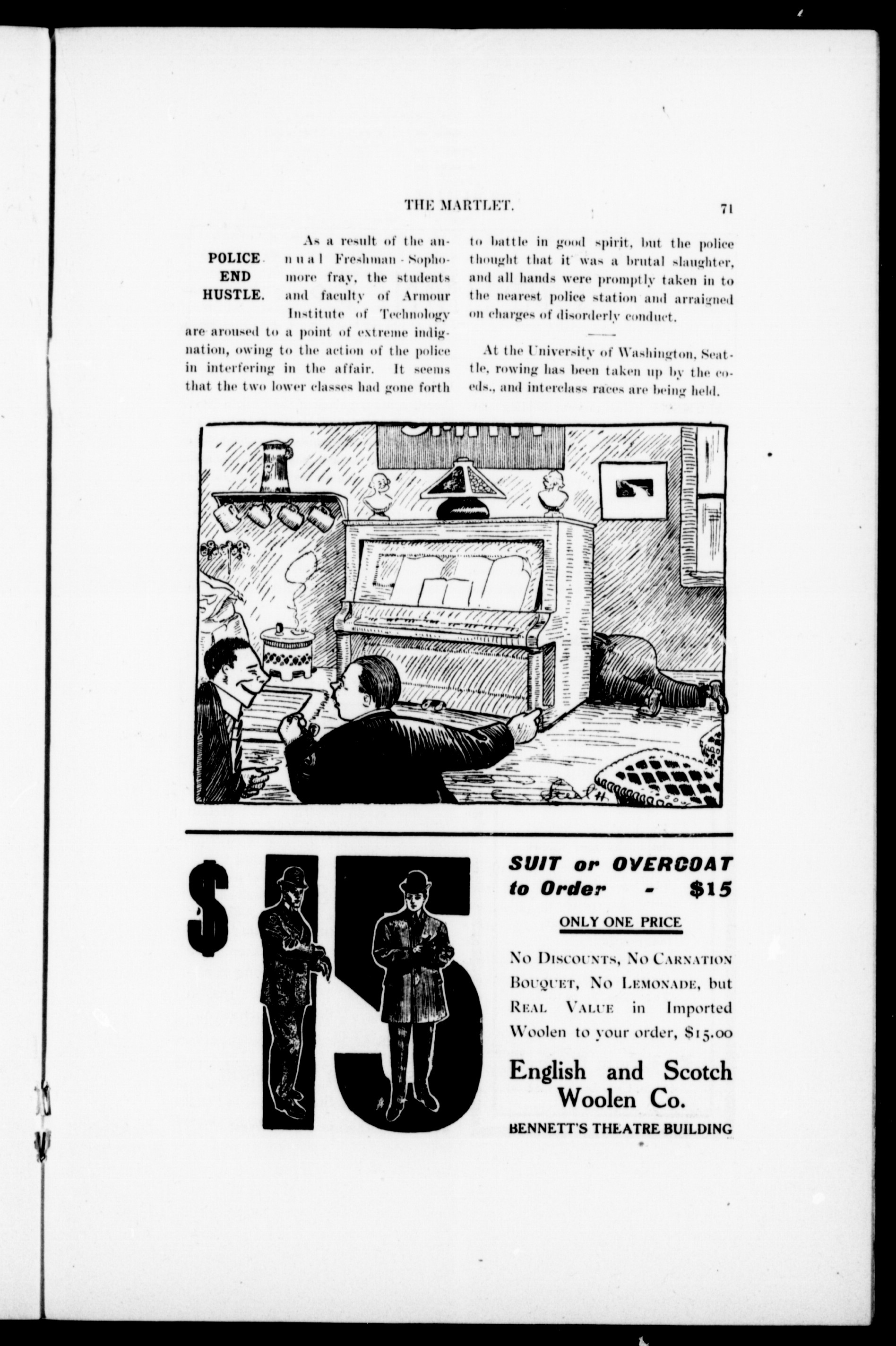 THE MARTLET.

71

POLICE END HUSTLE.

As a result of the annual Freshman-Sophomore fray, the students and faculty of Armour Institute of Technology are aroused to a point of extreme indignation, owing to the action of the police in interfering in the affair. It seems that the two lower classes had gone forth to battle in good spirit, but the police thought that it was a brutal slaughter, and all hands were promptly taken in to the nearest police station and arraigned on charges of disorderly conduct.

At the University of Washington, Seattle, rowing has been taken up by the coeds., and interclass races are being held.

$15

SUIT or OVERCOAT to Order - $15

ONLY ONE PRICE

No Discounts, No Carnation Bouquet, No Lemonade, but Real Value in Imported Woolen to your order, $15.00

English and Scotch Woolen Co.

BENNETT'S THEATRE BUILDING